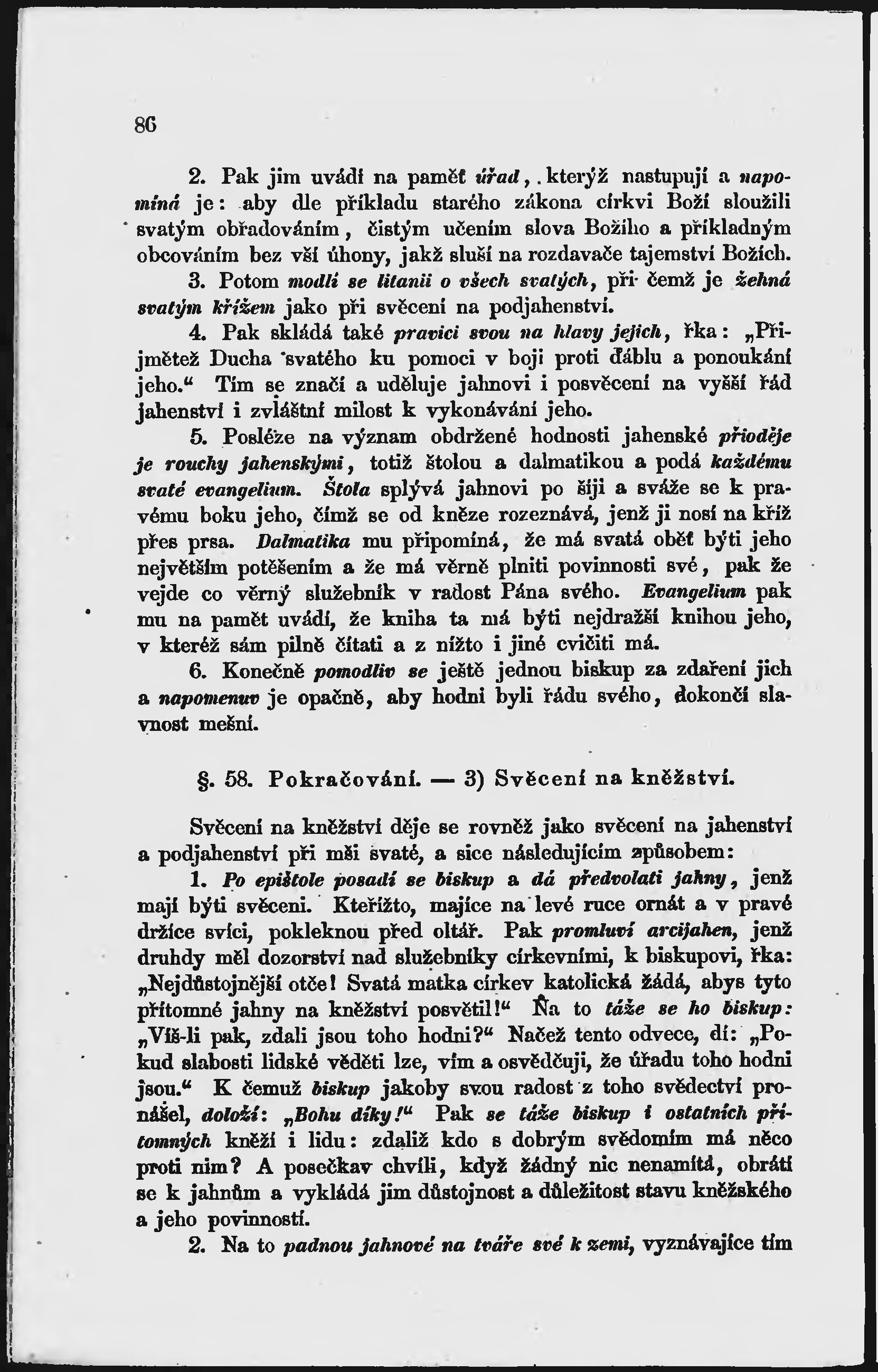 86

2. Pak jim uvádí na paměť úřad, kterýž nastupují a napomíná je: aby dle příkladu starého zákona církvi Boží sloužili svatým obřadováním, čistým učením slova Božího a příkladným obcováním bez vší úhony, jakž sluší na rozdavače tajemství Božích.

3. Potom modlí se litanii o všech svatých, při čemž je žehná svatým křížem jako při svěcení na podjahenství.

4. Pak skládá také pravici svou na hlavy jejich, řka: „Přijmětež Ducha svatého ku pomoci v boji proti ďáblu a ponoukání jeho.“ Tím se značí a uděluje jahnovi i posvěcení na vyšší řád jahenství i zvláštní milost k vykonávání jeho.

5. Posléze na význam obdržené hodnosti jahenské přioděje je rouchy jahenskými, totiž štolou a dalmatikou a podá každému svaté evangelium. Štola splývá jahnovi po šíji a sváže se k pravému boku jeho, čímž se od kněze rozeznává, jenž ji nosí na kříž přes prsa. Dalmatika mu připomíná, že má svatá oběť býti jeho největším potěšením a že má věrně plniti povinnosti své, pak že vejde co věrný služebník v radost Pána svého. Evangelium pak mu na pamět uvádí, že kniha ta má býti nejdražší knihou jeho, v kteréž sám pilně čítati a z nížto i jiné cvičiti má.

6. Konečně pomodliv se ještě jednou biskup za zdaření jich a napomenuv je opačně, aby hodni byli řádu svého, dokončí slavnost mešní.

§. 58. Pokračování. — 3) Svěcení na kněžství.

Svěcení na kněžství děje se rovněž jako svěcení na jahenství a podjahenství při mši svaté, a sice následujícím způsobem:

1. Po epištole posadí se biskup a dá předvolati jahny, jenž mají býti svěceni. Kteřížto, majíce na levé ruce ornát a v pravé držíce svíci, pokleknou před oltář. Pak promluví arcijahen, jenž druhdy měl dozorství nad služebníky církevními, k biskupovi, řka: „Nejdůstojnější otče! Svatá matka církev katolická žádá, abys tyto přítomné jahny na kněžství posvětil!“ Na to táže se ho biskup: „Víš-li pak, zdali jsou toho hodni?“ Načež tento odvece, dí: „Pokud slabosti lidské věděti lze, vím a osvědčuji, že úřadu toho hodni jsou.“ K čemuž biskup jakoby svou radost z toho svědectví pronášel, doloží: „Bohu díky!“ Pak se táže biskup i ostatních přítomných kněží i lidu: zdaliž kdo s dobrým svědomím má něco proti nim? A posečkav chvíli, když žádný nic nenamítá, obrátí se k jahnům a vykládá jim důstojnost a důležitost stavu kněžského a jeho povinností.

2. Na to padnou jahnové na tváře své k zemi, vyznávajíce tím